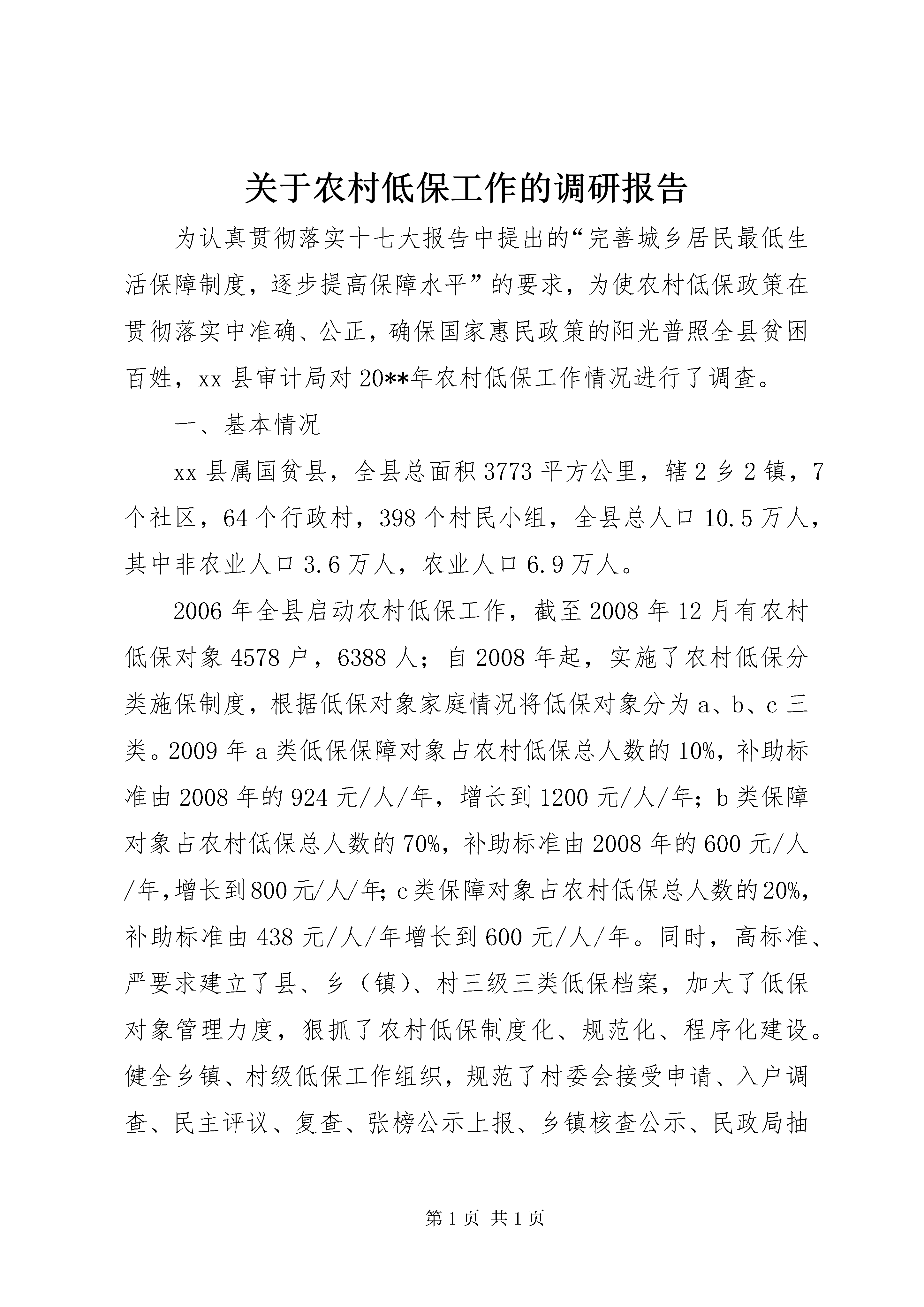 关于农村低保工作的调研报告

为认真贯彻落实十七大报告中提出的“完善城乡居民最低生活保障制度，逐步提高保障水平”的要求，为使农村低保政策在贯彻落实中准确、公正，确保国家惠民政策的阳光普照全县贫困百姓，xx县审计局对20**年农村低保工作情况进行了调查。

一、基本情况

xx县属国贫县，全县总面积3773平方公里，辖2乡2镇，7个社区，64个行政村，398个村民小组，全县总人口10.5万人，其中非农业人口3.6万人，农业人口6.9万人。

2006年全县启动农村低保工作，截至2008年12月有农村低保对象4578户，6388人；自2008年起，实施了农村低保分类施保制度，根据低保对象家庭情况将低保对象分为a、b、c三类。2009年a类低保保障对象占农村低保总人数的10%，补助标准由2008年的924元/人/年，增长到1200元/人/年；b类保障对象占农村低保总人数的70%，补助标准由2008年的600元/人/年，增长到800元/人/年；c类保障对象占农村低保总人数的20%，补助标准由438元/人/年增长到600元/人/年。同时，高标准、严要求建立了县、乡（镇）、村三级三类低保档案，加大了低保对象管理力度，狠抓了农村低保制度化、规范化、程序化建设。健全乡镇、村级低保工作组织，规范了村委会接受申请、入户调查、民主评议、复查、张榜公示上报、乡镇核查公示、民政局抽

第1页 共1页